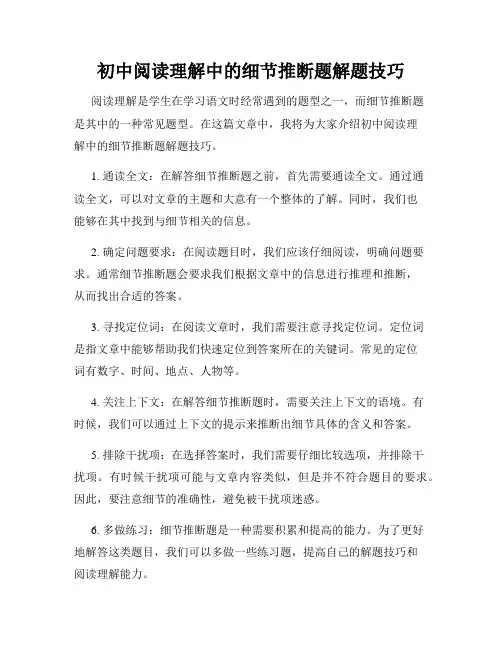 初中阅读理解中的细节推断题解题技巧

阅读理解是学生在学习语文时经常遇到的题型之一，而细节推断题是其中的一种常见题型。在这篇文章中，我将为大家介绍初中阅读理解中的细节推断题解题技巧。

1. 通读全文：在解答细节推断题之前，首先需要通读全文。通过通读全文，可以对文章的主题和大意有一个整体的了解。同时，我们也能够在其中找到与细节相关的信息。

2. 确定问题要求：在阅读题目时，我们应该仔细阅读，明确问题要求。通常细节推断题会要求我们根据文章中的信息进行推理和推断，从而找出合适的答案。

3. 寻找定位词：在阅读文章时，我们需要注意寻找定位词。定位词是指文章中能够帮助我们快速定位到答案所在的关键词。常见的定位词有数字、时间、地点、人物等。

4. 关注上下文：在解答细节推断题时，需要关注上下文的语境。有时候，我们可以通过上下文的提示来推断出细节具体的含义和答案。

5. 排除干扰项：在选择答案时，我们需要仔细比较选项，并排除干扰项。有时候干扰项可能与文章内容类似，但是并不符合题目的要求。因此，要注意细节的准确性，避免被干扰项迷惑。

6. 多做练习：细节推断题是一种需要积累和提高的能力。为了更好地解答这类题目，我们可以多做一些练习题，提高自己的解题技巧和阅读理解能力。